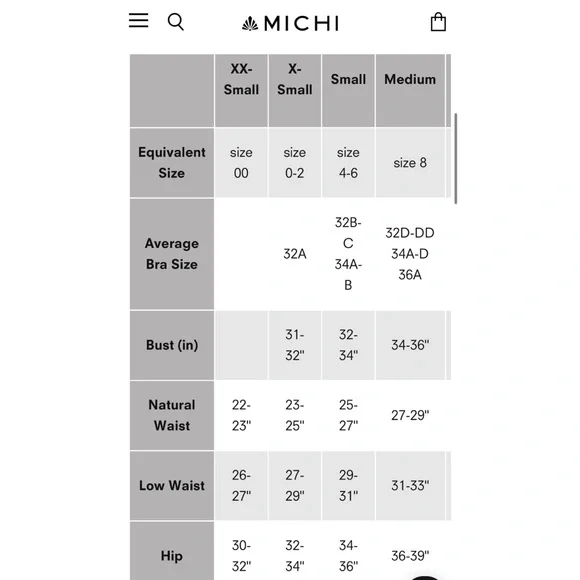 MICHI

| | XX-Small | X-Small | Small | Medium |
|---|---|---|---|---|
| Equivalent Size | size 00 | size 0-2 | size 4-6 | size 8 |
| Average Bra Size | | 32A | 32B-C 34A-B | 32D-DD 34A-D 36A |
| Bust (in) | | 31-32" | 32-34" | 34-36" |
| Natural Waist | 22-23" | 23-25" | 25-27" | 27-29" |
| Low Waist | 26-27" | 27-29" | 29-31" | 31-33" |
| Hip | 30-32" | 32-34" | 34-36" | 36-39" |